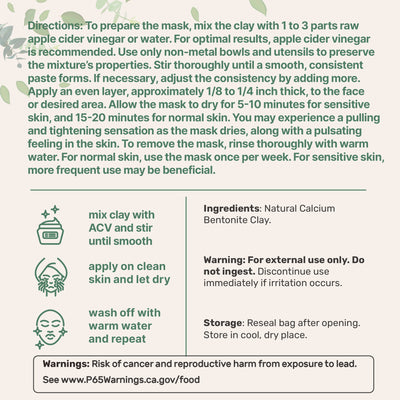 Directions: To prepare the mask, mix the clay with 1 to 3 parts raw apple cider vinegar or water. For optimal results, apple cider vinegar is recommended. Use only non-metal bowls and utensils to preserve the mixture's properties. Stir thoroughly until a smooth, consistent paste forms. If necessary, adjust the consistency by adding more. Apply an even layer, approximately 1/8 to 1/4 inch thick, to the face or desired area. Allow the mask to dry for 5-10 minutes for sensitive skin, and 15-20 minutes for normal skin. You may experience a pulling and tightening sensation as the mask dries, along with a pulsating feeling in the skin. To remove the mask, rinse thoroughly with warm water. For normal skin, use the mask once per week. For sensitive skin, more frequent use may be beneficial.

mix clay with ACV and stir until smooth

apply on clean skin and let dry

wash off with warm water and repeat

Ingredients: Natural Calcium Bentonite Clay.

Warning: For external use only. Do not ingest. Discontinue use immediately if irritation occurs.

Storage: Reseal bag after opening. Store in cool, dry place.

Warnings: Risk of cancer and reproductive harm from exposure to lead. See www.P65Warnings.ca.gov/food